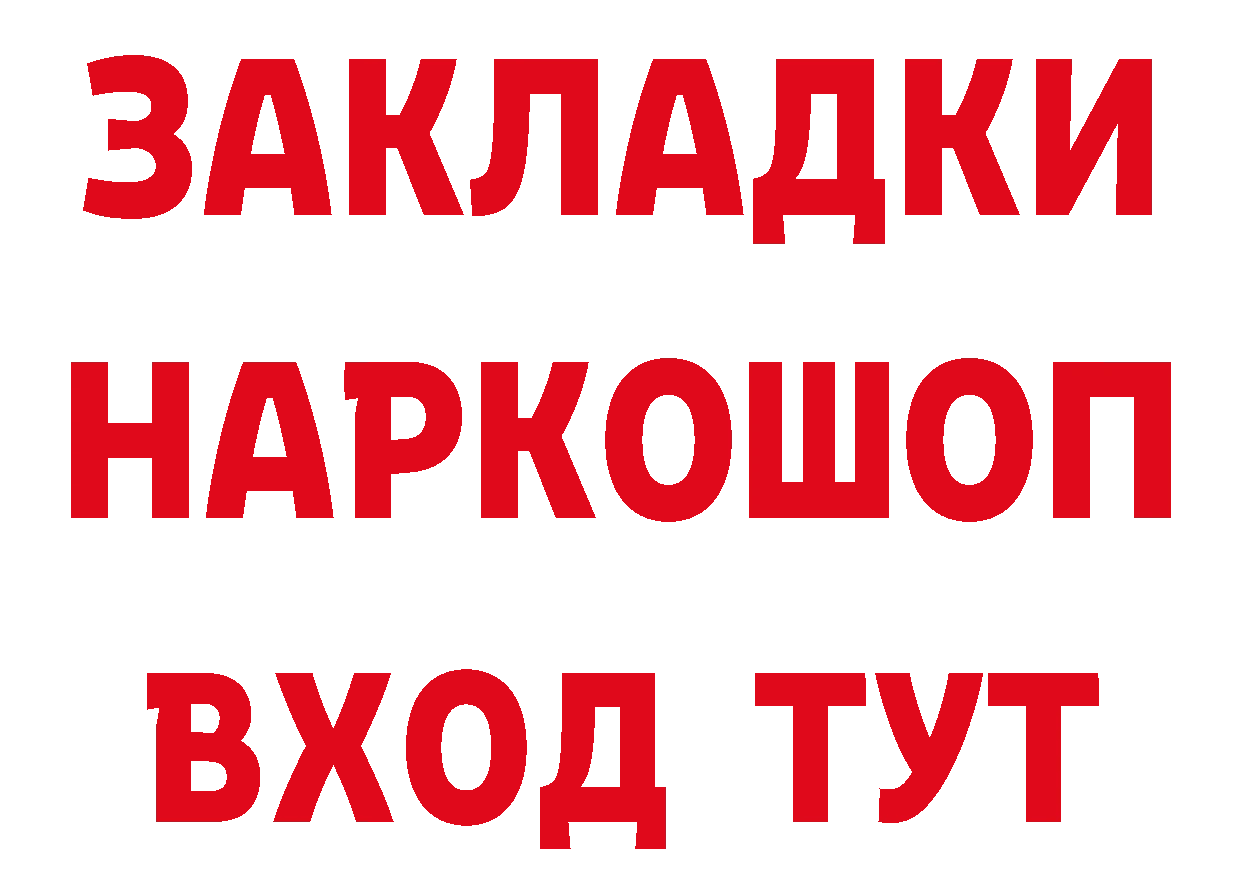 ЗАКЛАДКИ НАРКОШОП ВХОД ТУТ